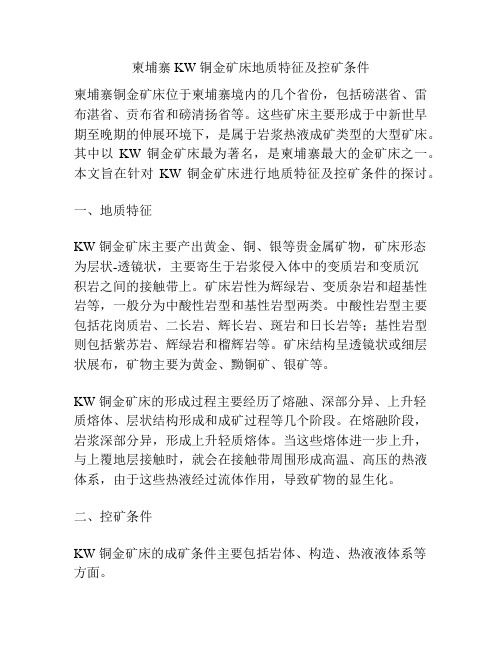 柬埔寨 KW 铜金矿床地质特征及控矿条件

柬埔寨铜金矿床位于柬埔寨境内的几个省份，包括磅湛省、雷布湛省、贡布省和磅清扬省等。这些矿床主要形成于中新世早期至晚期的伸展环境下，是属于岩浆热液成矿类型的大型矿床。其中以 KW 铜金矿床最为著名，是柬埔寨最大的金矿床之一。本文旨在针对 KW 铜金矿床进行地质特征及控矿条件的探讨。

一、地质特征

KW 铜金矿床主要产出黄金、铜、银等贵金属矿物，矿床形态为层状-透镜状，主要寄生于岩浆侵入体中的变质岩和变质沉积岩之间的接触带上。矿床岩性为辉绿岩、变质杂岩和超基性岩等，一般分为中酸性岩型和基性岩型两类。中酸性岩型主要包括花岗质岩、二长岩、辉长岩、斑岩和日长岩等；基性岩型则包括紫苏岩、辉绿岩和榴辉岩等。矿床结构呈透镜状或细层状展布，矿物主要为黄金、黝铜矿、银矿等。

KW 铜金矿床的形成过程主要经历了熔融、深部分异、上升轻质熔体、层状结构形成和成矿过程等几个阶段。在熔融阶段，岩浆深部分异，形成上升轻质熔体。当这些熔体进一步上升，与上覆地层接触时，就会在接触带周围形成高温、高压的热液体系，由于这些热液经过流体作用，导致矿物的显生化。

二、控矿条件

KW 铜金矿床的成矿条件主要包括岩体、构造、热液液体系等方面。